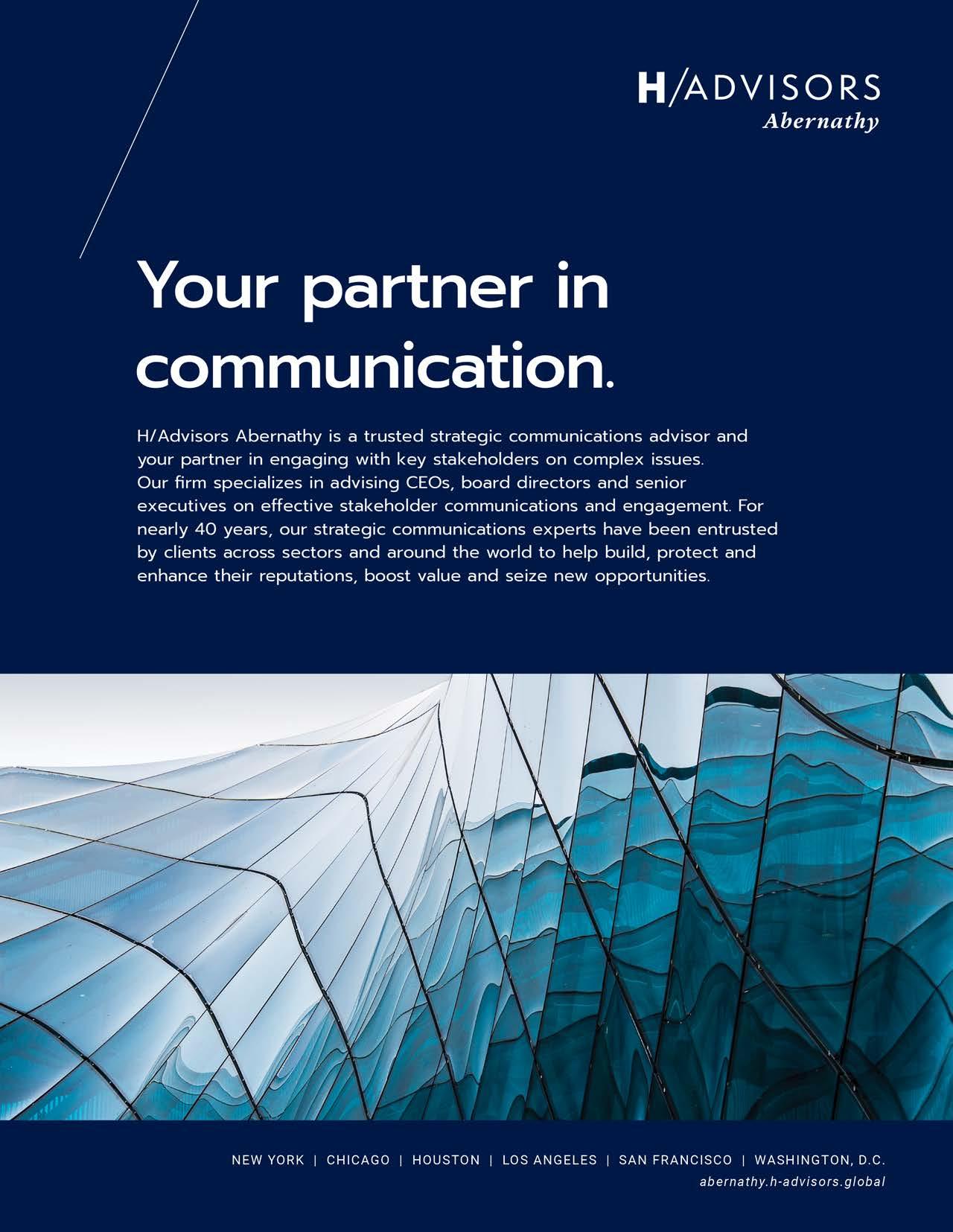 H/ADVISORS
Abernathy

Your partner in communication.

H/Advisors Abernathy is a trusted strategic communications advisor and your partner in engaging with key stakeholders on complex issues. Our firm specializes in advising CEOs, board directors and senior executives on effective stakeholder communications and engagement. For nearly 40 years, our strategic communications experts have been entrusted by clients across sectors and around the world to help build, protect and enhance their reputations, boost value and seize new opportunities.

NEW YORK | CHICAGO | HOUSTON | LOS ANGELES | SAN FRANCISCO | WASHINGTON, D.C.
abernathy.h-advisors.global